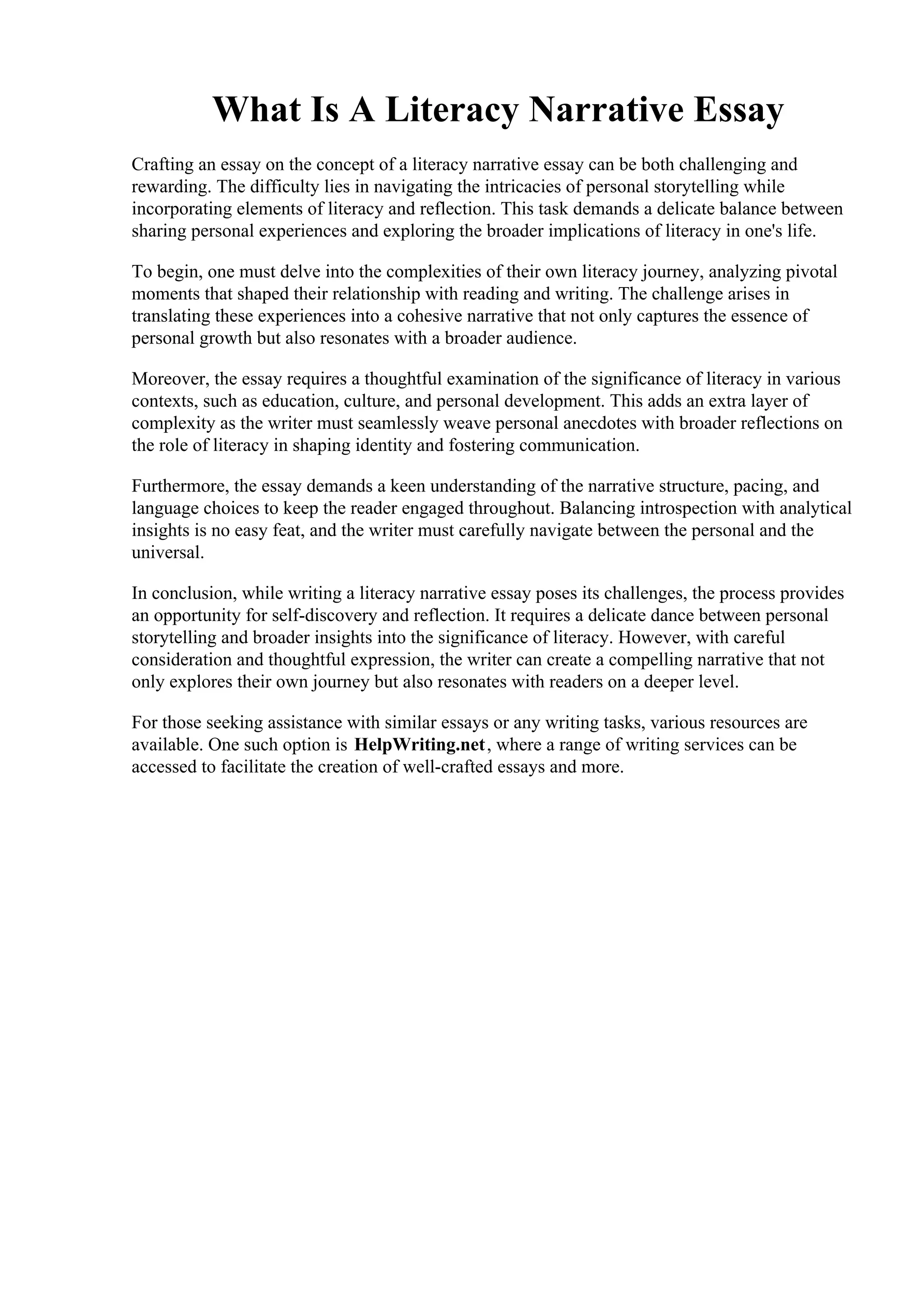 What Is A Literacy Narrative Essay

Crafting an essay on the concept of a literacy narrative essay can be both challenging and rewarding. The difficulty lies in navigating the intricacies of personal storytelling while incorporating elements of literacy and reflection. This task demands a delicate balance between sharing personal experiences and exploring the broader implications of literacy in one's life.

To begin, one must delve into the complexities of their own literacy journey, analyzing pivotal moments that shaped their relationship with reading and writing. The challenge arises in translating these experiences into a cohesive narrative that not only captures the essence of personal growth but also resonates with a broader audience.

Moreover, the essay requires a thoughtful examination of the significance of literacy in various contexts, such as education, culture, and personal development. This adds an extra layer of complexity as the writer must seamlessly weave personal anecdotes with broader reflections on the role of literacy in shaping identity and fostering communication.

Furthermore, the essay demands a keen understanding of the narrative structure, pacing, and language choices to keep the reader engaged throughout. Balancing introspection with analytical insights is no easy feat, and the writer must carefully navigate between the personal and the universal.

In conclusion, while writing a literacy narrative essay poses its challenges, the process provides an opportunity for self-discovery and reflection. It requires a delicate dance between personal storytelling and broader insights into the significance of literacy. However, with careful consideration and thoughtful expression, the writer can create a compelling narrative that not only explores their own journey but also resonates with readers on a deeper level.

For those seeking assistance with similar essays or any writing tasks, various resources are available. One such option is HelpWriting.net, where a range of writing services can be accessed to facilitate the creation of well-crafted essays and more.